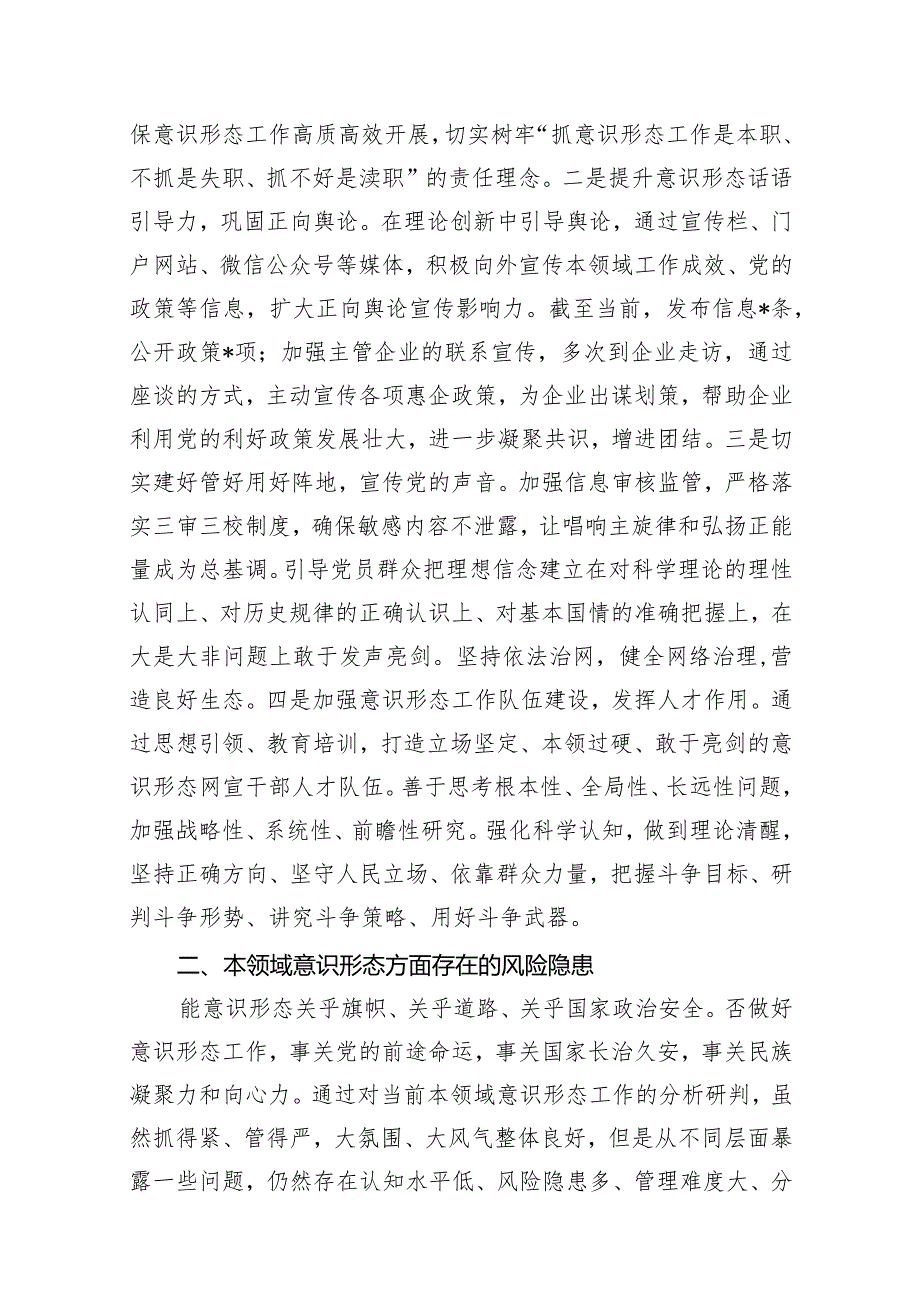 保意识形态工作高质高效开展，切实树牢“抓意识形态工作是本职、不抓是失职、抓不好是渎职”的责任理念。二是提升意识形态话语引导力，巩固正向舆论。在理论创新中引导舆论，通过宣传栏、门户网站、微信公众号等媒体，积极向外宣传本领域工作成效、党的政策等信息，扩大正向舆论宣传影响力。截至当前，发布信息*条，公开政策*项；加强主管企业的联系宣传，多次到企业走访，通过座谈的方式，主动宣传各项惠企政策，为企业出谋划策，帮助企业利用党的利好政策发展壮大，进一步凝聚共识，增进团结。三是切实建好管好用好阵地，宣传党的声音。加强信息审核监管，严格落实三审三校制度，确保敏感内容不泄露，让唱响主旋律和弘扬正能量成为总基调。引导党员群众把理想信念建立在对科学理论的理性认同上、对历史规律的正确认识上、对基本国情的准确把握上，在大是大非问题上敢于发声亮剑。坚持依法治网，健全网络治理，营造良好生态。四是加强意识形态工作队伍建设，发挥人才作用。通过思想引领、教育培训，打造立场坚定、本领过硬、敢于亮剑的意识形态网宣干部人才队伍。善于思考根本性、全局性、长远性问题，加强战略性、系统性、前瞻性研究。强化科学认知，做到理论清醒，坚持正确方向、坚守人民立场、依靠群众力量，把握斗争目标、研判斗争形势、讲究斗争策略、用好斗争武器。

二、本领域意识形态方面存在的风险隐患

能意识形态关乎旗帜、关乎道路、关乎国家政治安全。否做好意识形态工作，事关党的前途命运，事关国家长治久安，事关民族凝聚力和向心力。通过对当前本领域意识形态工作的分析研判，虽然抓得紧、管得严，大氛围、大风气整体良好，但是从不同层面暴露一些问题，仍然存在认知水平低、风险隐患多、管理难度大、分